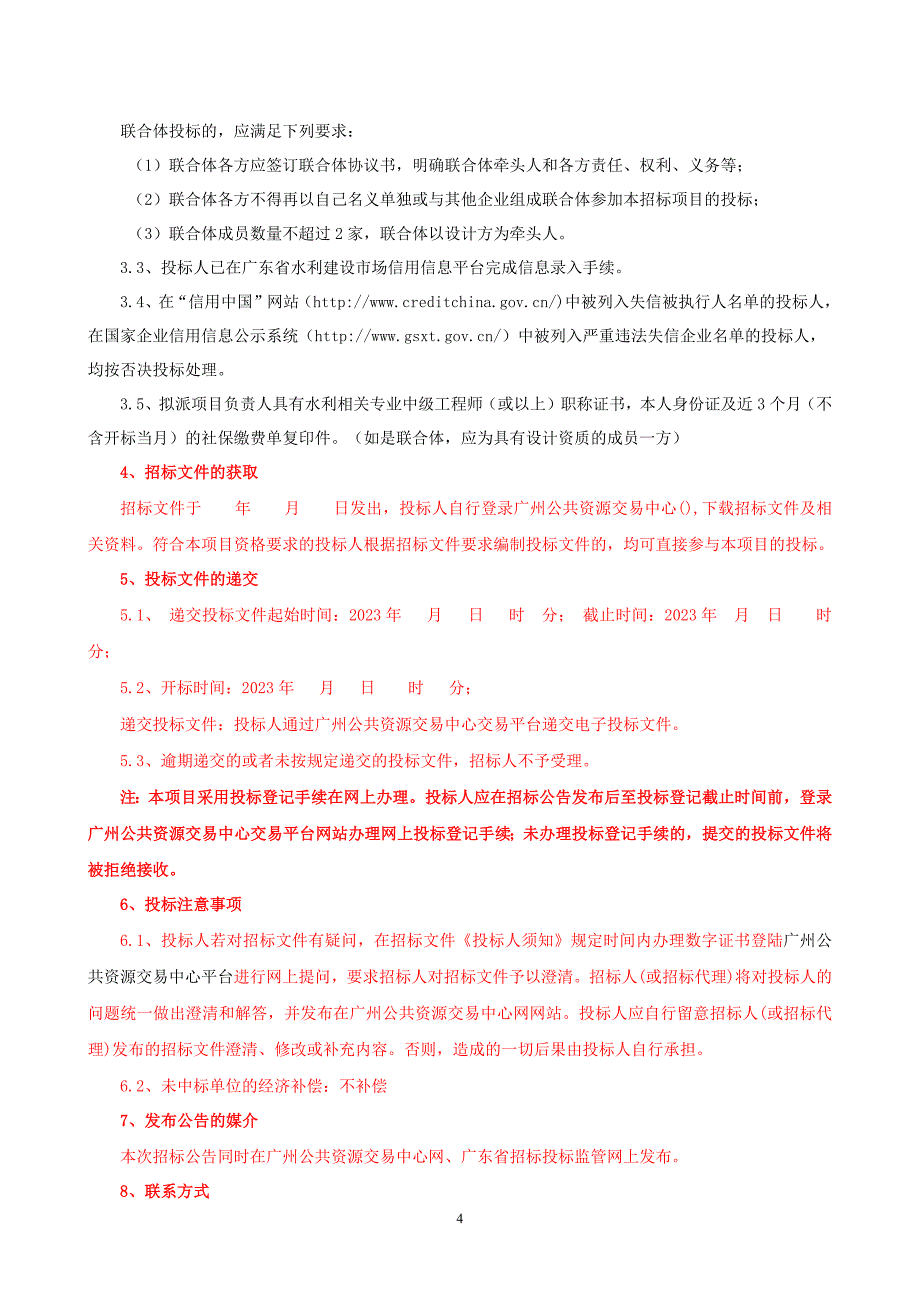 联合体投标的，应满足下列要求：

（1）联合体各方应签订联合体协议书，明确联合体牵头人和各方责任、权利、义务等；

（2）联合体各方不得再以自己名义单独或与其他企业组成联合体参加本招标项目的投标；

（3）联合体成员数量不超过 2 家，联合体以设计方为牵头人。

3.3、投标人已在广东省水利建设市场信用信息平台完成信息录入手续。

3.4、在“信用中国”网站（http://www.creditchina.gov.cn/）中被列入失信被执行人名单的投标人，在国家企业信用信息公示系统（http://www.gsxt.gov.cn/）中被列入严重违法失信企业名单的投标人，均按否决投标处理。

3.5、拟派项目负责人具有水利相关专业中级工程师（或以上）职称证书，本人身份证及近 3 个月（不含开标当月）的社保缴费单复印件。（如是联合体，应为具有设计资质的成员一方）

4、招标文件的获取

招标文件于　　年　　月　　日发出，投标人自行登录广州公共资源交易中心(),下载招标文件及相关资料。符合本项目资格要求的投标人根据招标文件要求编制投标文件的，均可直接参与本项目的投标。

5、投标文件的递交

5.1、 递交投标文件起始时间：2023 年　　月　　日　　时　　分； 截止时间：2023 年　　月　　日　　时　　分;

5.2、开标时间：2023 年　　月　　日　　时　　分；

递交投标文件：投标人通过广州公共资源交易中心交易平台递交电子投标文件。

5.3、逾期递交的或者未按规定递交的投标文件，招标人不予受理。

注：本项目采用投标登记手续在网上办理。投标人应在招标公告发布后至投标登记截止时间前，登录广州公共资源交易中心交易平台网站办理网上投标登记手续；未办理投标登记手续的，提交的投标文件将被拒绝接收。

6、投标注意事项

6.1、投标人若对招标文件有疑问，在招标文件《投标人须知》规定时间内办理数字证书登陆广州公共资源交易中心平台进行网上提问，要求招标人对招标文件予以澄清。招标人(或招标代理)将对投标人的问题统一做出澄清和解答，并发布在广州公共资源交易中心网网站。投标人应自行留意招标人(或招标代理)发布的招标文件澄清、修改或补充内容。否则，造成的一切后果由投标人自行承担。

6.2、未中标单位的经济补偿：不补偿

7、发布公告的媒介

本次招标公告同时在广州公共资源交易中心网、广东省招标投标监管网上发布。

8、联系方式

4